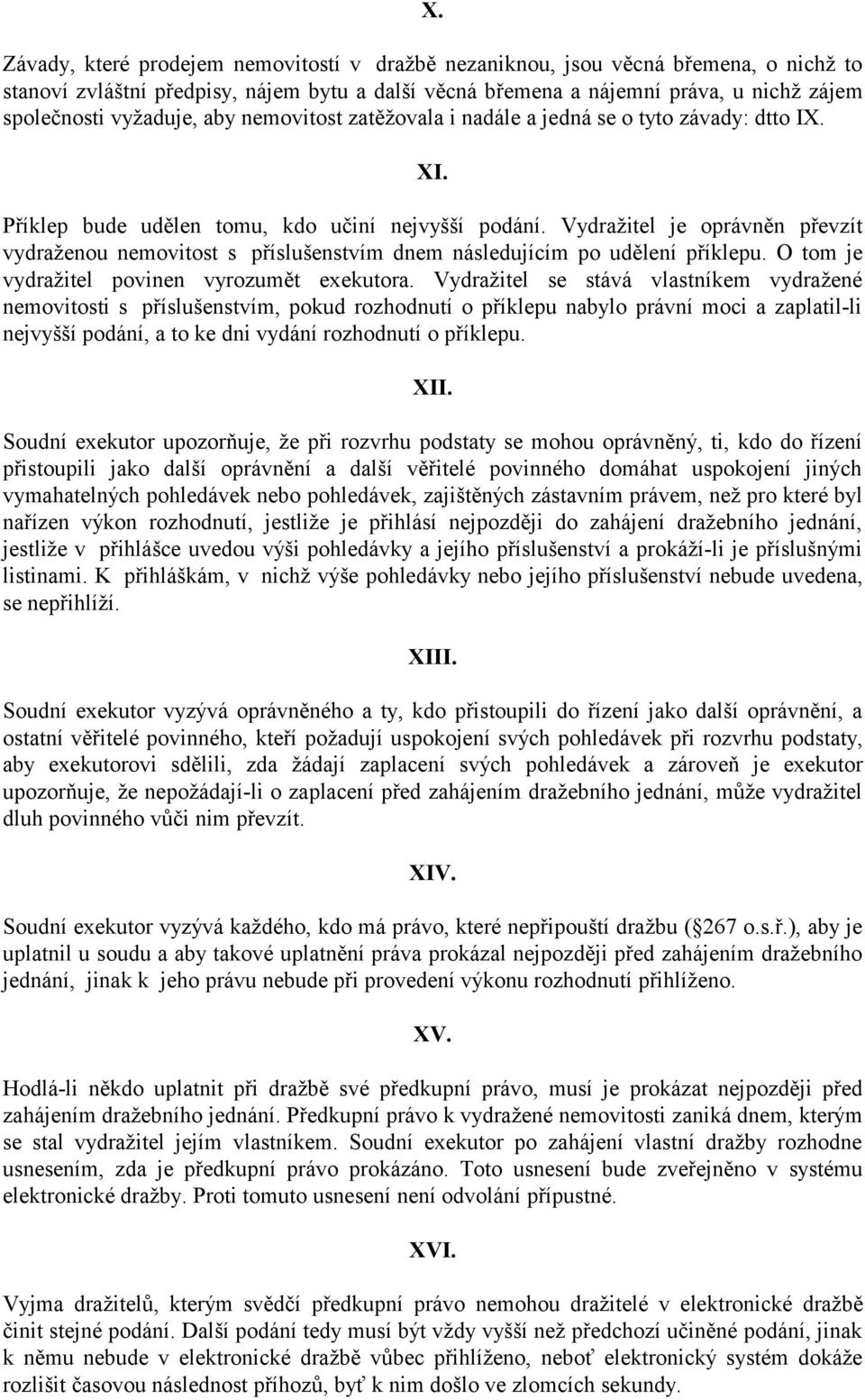 X.

Závady, které prodejem nemovitostí v dražbě nezaniknou, jsou věcná břemena, o nichž to stanoví zvláštní předpisy, nájem bytu a další věcná břemena a nájemní práva, u nichž zájem společnosti vyžaduje, aby nemovitost zatěžovala i nadále a jedná se o tyto závady: dtto IX.

XI.

Příklep bude udělen tomu, kdo učiní nejvyšší podání. Vydražitel je oprávněn převzít vydraženou nemovitost s příslušenstvím dnem následujícím po udělení příklepu. O tom je vydražitel povinen vyrozumět exekutora. Vydražitel se stává vlastníkem vydražené nemovitosti s příslušenstvím, pokud rozhodnutí o příklepu nabylo právní moci a zaplatil-li nejvyšší podání, a to ke dni vydání rozhodnutí o příklepu.

XII.

Soudní exekutor upozorňuje, že při rozvrhu podstaty se mohou oprávněný, ti, kdo do řízení přistoupili jako další oprávnění a další věřitelé povinného domáhat uspokojení jiných vymahatelných pohledávek nebo pohledávek, zajištěných zástavním právem, než pro které byl nařízen výkon rozhodnutí, jestliže je přihlásí nejpozději do zahájení dražebního jednání, jestliže v přihlášce uvedou výši pohledávky a jejího příslušenství a prokáží-li je příslušnými listinami. K přihláškám, v nichž výše pohledávky nebo jejího příslušenství nebude uvedena, se nepřihlíží.

XIII.

Soudní exekutor vyzývá oprávněného a ty, kdo přistoupili do řízení jako další oprávnění, a ostatní věřitelé povinného, kteří požadují uspokojení svých pohledávek při rozvrhu podstaty, aby exekutorovi sdělili, zda žádají zaplacení svých pohledávek a zároveň je exekutor upozorňuje, že nepožádají-li o zaplacení před zahájením dražebního jednání, může vydražitel dluh povinného vůči nim převzít.

XIV.

Soudní exekutor vyzývá každého, kdo má právo, které nepřipouští dražbu ( 267 o.s.ř.), aby je uplatnil u soudu a aby takové uplatnění práva prokázal nejpozději před zahájením dražebního jednání, jinak k jeho právu nebude při provedení výkonu rozhodnutí přihlíženo.

XV.

Hodlá-li někdo uplatnit při dražbě své předkupní právo, musí je prokázat nejpozději před zahájením dražebního jednání. Předkupní právo k vydražené nemovitosti zaniká dnem, kterým se stal vydražitel jejím vlastníkem. Soudní exekutor po zahájení vlastní dražby rozhodne usnesením, zda je předkupní právo prokázáno. Toto usnesení bude zveřejněno v systému elektronické dražby. Proti tomuto usnesení není odvolání přípustné.

XVI.

Vyjma dražitelů, kterým svědčí předkupní právo nemohou dražitelé v elektronické dražbě činit stejné podání. Další podání tedy musí být vždy vyšší než předchozí učiněné podání, jinak k němu nebude v elektronické dražbě vůbec přihlíženo, neboť elektronický systém dokáže rozlišit časovou následnost příhozů, byť k nim došlo ve zlomcích sekundy.